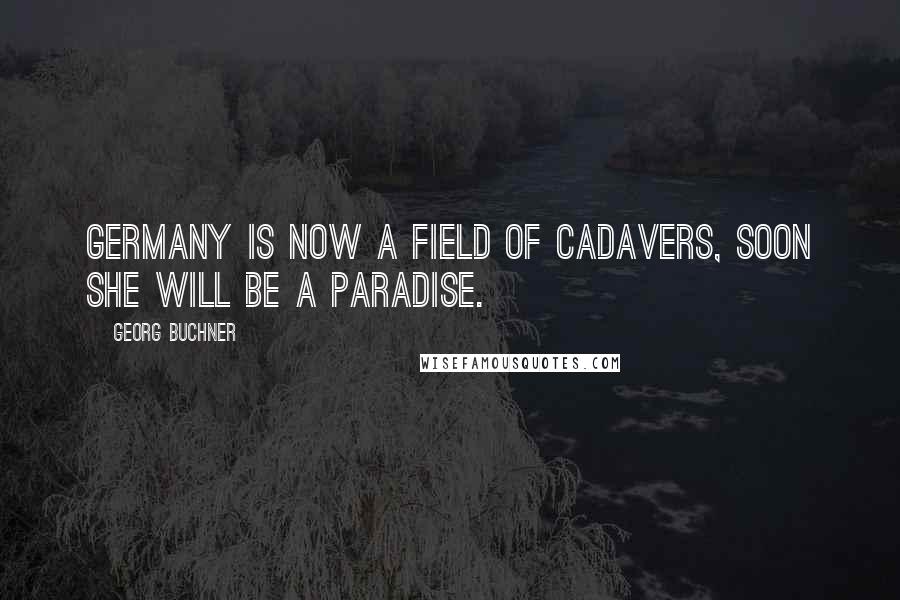 GERMANY IS NOW A FIELD OF CADAVERS, SOON SHE WILL BE A PARADISE.

GEORG BUCHNER

WISEFAMOUSQUOTES.COM